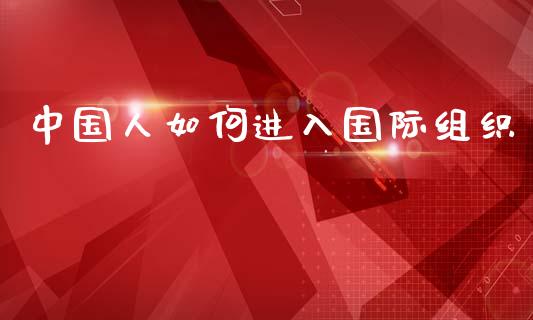 中国人如何进入国际组织